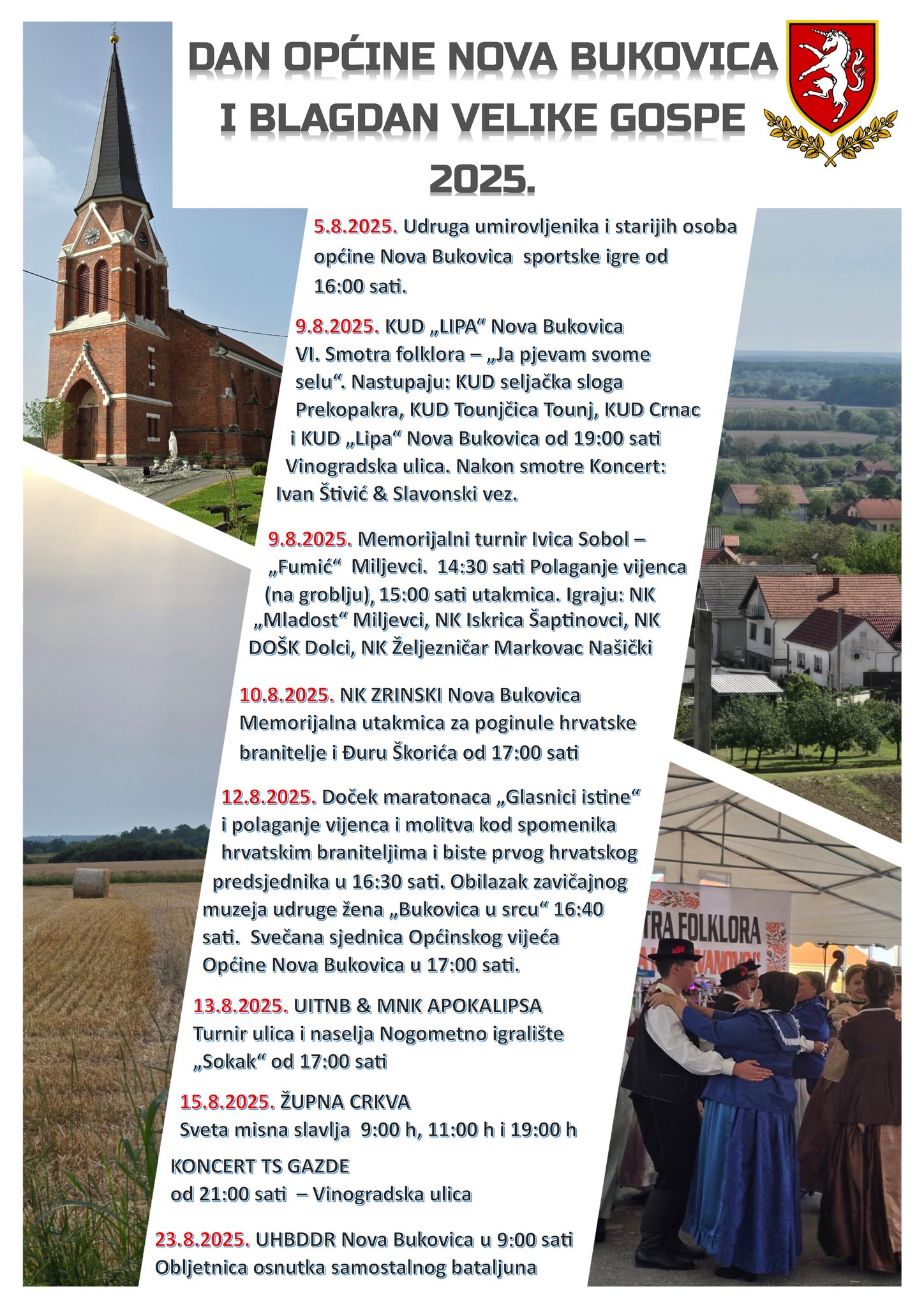 DAN OPĆINE NOVA BUKOVICA I BLAGDAN VELIKE GOSPE 2025.

5.8.2025. Udruga umirovljenika i starijih osoba općine Nova Bukovica sportske igre od 16:00 sati.

9.8.2025. KUD „LIPA“ Nova Bukovica VI. Smotra folklora – „Ja pjevam svome selu“. Nastupaju: KUD seljačka sloga Prekopakra, KUD Tounjčica Tounj, KUD Crnac i KUD „Lipa“ Nova Bukovica od 19:00 sati Vinogradska ulica. Nakon smotre Koncert: Ivan Štivić & Slavonski vez.

9.8.2025. Memorijalni turnir Ivica Sobol – „Fumić“ Miljevci. 14:30 sati Polaganje vijenca (na groblju), 15:00 sati utakmica. Igraju: NK „Mladost“ Miljevci, NK Iskrica Šaptinovci, NK DOŠK Dolci, NK Željezničar Markovac Našički

10.8.2025. NK ZRINSKI Nova Bukovica Memorijalna utakmica za poginule hrvatske branitelje i Đuru Škorića od 17:00 sati

12.8.2025. Doček maratonaca „Glasnici istine“ i polaganje vijenca i molitva kod spomenika hrvatskim braniteljima i biste prvog hrvatskog predsjednika u 16:30 sati. Obilazak zavičajnog muzeja udruge žena „Bukovica u srcu“ 16:40 sati. Svečana sjednica Općinskog vijeća Općine Nova Bukovica u 17:00 sati.

13.8.2025. UITNB & MNK APOKALIPSA Turnir ulica i naselja Nogometno igralište „Sokak“ od 17:00 sati

15.8.2025. ŽUPNA CRKVA Sveta misna slavlja 9:00 h, 11:00 h i 19:00 h

KONCERT TS GAZDE od 21:00 sati – Vinogradska ulica

23.8.2025. UHBDDR Nova Bukovica u 9:00 sati Obljetnica osnutka samostalnog bataljuna

TRA FOLKLORA